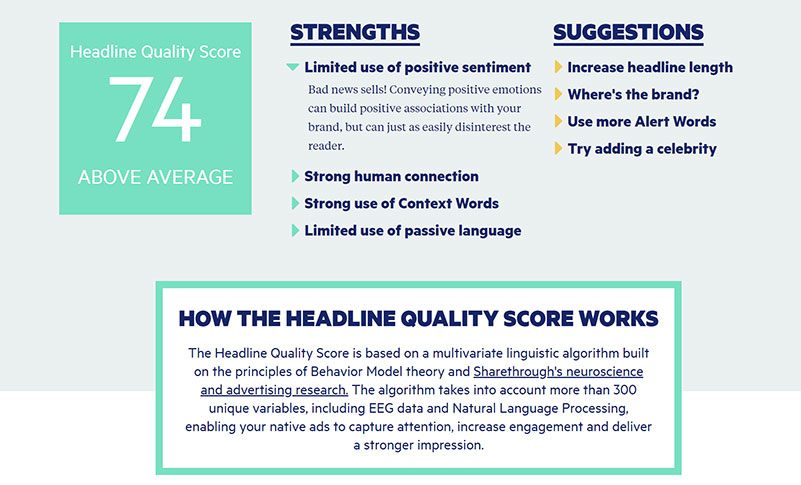 Headline Quality Score

74

ABOVE AVERAGE

STRENGTHS

Limited use of positive sentiment

Bad news sells! Conveying positive emotions can build positive associations with your brand, but can just as easily disinterest the reader.

Strong human connection

Strong use of Context Words

Limited use of passive language

SUGGESTIONS

Increase headline length

Where's the brand?

Use more Alert Words

Try adding a celebrity

HOW THE HEADLINE QUALITY SCORE WORKS

The Headline Quality Score is based on a multivariate linguistic algorithm built on the principles of Behavior Model theory and Sharethrough's neuroscience and advertising research. The algorithm takes into account more than 300 unique variables, including EEG data and Natural Language Processing, enabling your native ads to capture attention, increase engagement and deliver a stronger impression.